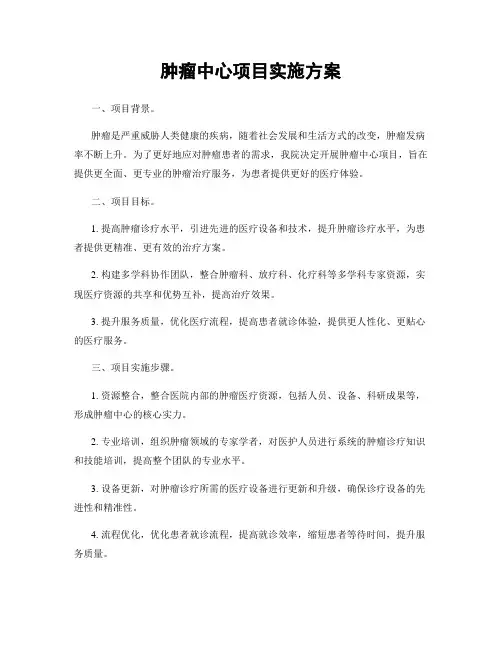 肿瘤中心项目实施方案

一、项目背景。

肿瘤是严重威胁人类健康的疾病，随着社会发展和生活方式的改变，肿瘤发病率不断上升。为了更好地应对肿瘤患者的需求，我院决定开展肿瘤中心项目，旨在提供更全面、更专业的肿瘤治疗服务，为患者提供更好的医疗体验。

二、项目目标。

1. 提高肿瘤诊疗水平，引进先进的医疗设备和技术，提升肿瘤诊疗水平，为患者提供更精准、更有效的治疗方案。

2. 构建多学科协作团队，整合肿瘤科、放疗科、化疗科等多学科专家资源，实现医疗资源的共享和优势互补，提高治疗效果。

3. 提升服务质量，优化医疗流程，提高患者就诊体验，提供更人性化、更贴心的医疗服务。

三、项目实施步骤。

1. 资源整合，整合医院内部的肿瘤医疗资源，包括人员、设备、科研成果等，形成肿瘤中心的核心实力。

2. 专业培训，组织肿瘤领域的专家学者，对医护人员进行系统的肿瘤诊疗知识和技能培训，提高整个团队的专业水平。

3. 设备更新，对肿瘤诊疗所需的医疗设备进行更新和升级，确保诊疗设备的先进性和精准性。

4. 流程优化，优化患者就诊流程，提高就诊效率，缩短患者等待时间，提升服务质量。